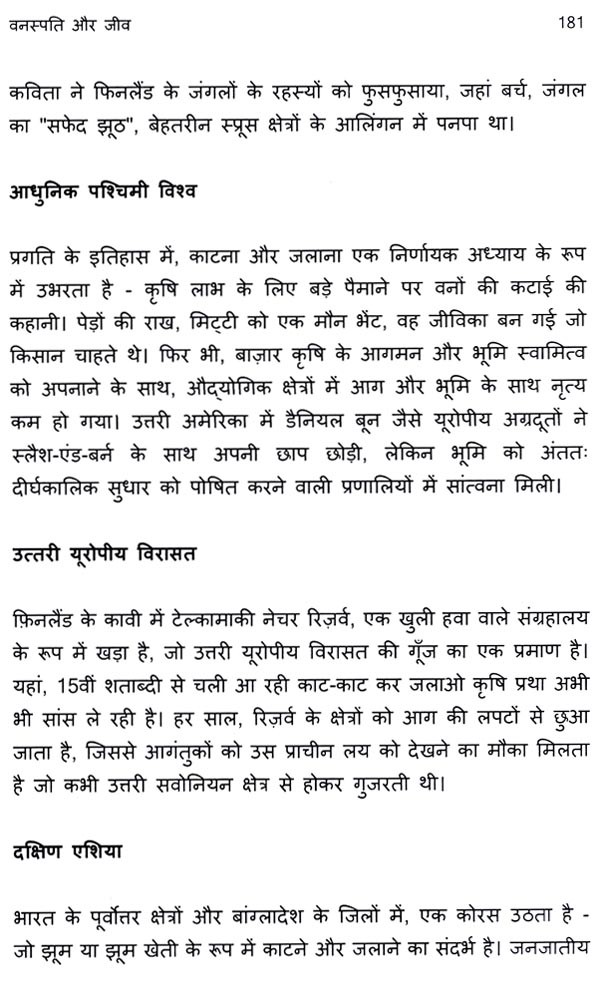 वनस्पति और जीव

181

कविता ने फिनलैंड के जंगलों के रहस्यों को फुसफुसाया, जहां बर्च, जंगल का "सफेद झूठ", बेहतरीन स्प्रूस क्षेत्रों के आलिंगन में पनपा था।

आधुनिक पश्चिमी विश्व

प्रगति के इतिहास में, काटना और जलाना एक निर्णायक अध्याय के रूप में उभरता है - कृषि लाभ के लिए बड़े पैमाने पर वनों की कटाई की कहानी। पेड़ों की राख, मिट्टी को एक मौन भेंट, वह जीविका बन गई जो किसान चाहते थे। फिर भी, बाज़ार कृषि के आगमन और भूमि स्वामित्व को अपनाने के साथ, औद्योगिक क्षेत्रों में आग और भूमि के साथ नृत्य कम हो गया। उत्तरी अमेरिका में डैनियल बून जैसे यूरोपीय अग्रदूतों ने स्लैश-एंड-बर्न के साथ अपनी छाप छोड़ी, लेकिन भूमि को अंततः दीर्घकालिक सुधार को पोषित करने वाली प्रणालियों में सांत्वना मिली।

उत्तरी यूरोपीय विरासत

फ़िनलैंड के कावी में टेल्कामाकी नेचर रिज़र्व, एक खुली हवा वाले संग्रहालय के रूप में खड़ा है, जो उत्तरी यूरोपीय विरासत की गूँज का एक प्रमाण है। यहां, 15वीं शताब्दी से चली आ रही काट-काट कर जलाओ कृषि प्रथा अभी भी सांस ले रही है। हर साल, रिज़र्व के क्षेत्रों को आग की लपटों से छुआ जाता है, जिससे आगंतुकों को उस प्राचीन लय को देखने का मौका मिलता है जो कभी उत्तरी सवोनियन क्षेत्र से होकर गुजरती थी।

दक्षिण एशिया

भारत के पूर्वोत्तर क्षेत्रों और बांग्लादेश के जिलों में, एक कोरस उठता है - जो झूम या झूम खेती के रूप में काटने और जलाने का संदर्भ है। जनजातीय